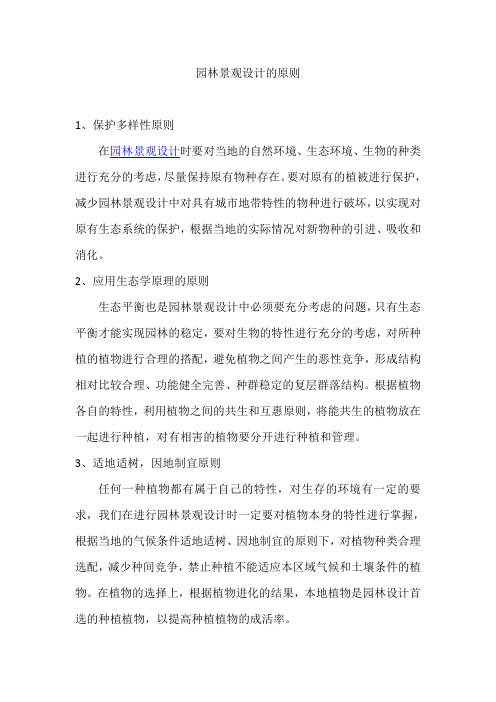 园林景观设计的原则

1、保护多样性原则

在园林景观设计时要对当地的自然环境、生态环境、生物的种类进行充分的考虑，尽量保持原有物种存在。要对原有的植被进行保护，减少园林景观设计中对具有城市地带特性的物种进行破坏，以实现对原有生态系统的保护，根据当地的实际情况对新物种的引进、吸收和消化。

2、应用生态学原理的原则

生态平衡也是园林景观设计中必须要充分考虑的问题，只有生态平衡才能实现园林的稳定，要对生物的特性进行充分的考虑，对所种植的植物进行合理的搭配，避免植物之间产生的恶性竞争，形成结构相对比较合理、功能健全完善、种群稳定的复层群落结构。根据植物各自的特性，利用植物之间的共生和互惠原则，将能共生的植物放在一起进行种植，对有相害的植物要分开进行种植和管理。

3、适地适树，因地制宜原则

任何一种植物都有属于自己的特性，对生存的环境有一定的要求，我们在进行园林景观设计时一定要对植物本身的特性进行掌握，根据当地的气候条件适地适树、因地制宜的原则下，对植物种类合理选配，减少种间竞争，禁止种植不能适应本区域气候和土壤条件的植物。在植物的选择上，根据植物进化的结果，本地植物是园林设计首选的种植植物，以提高种植植物的成活率。